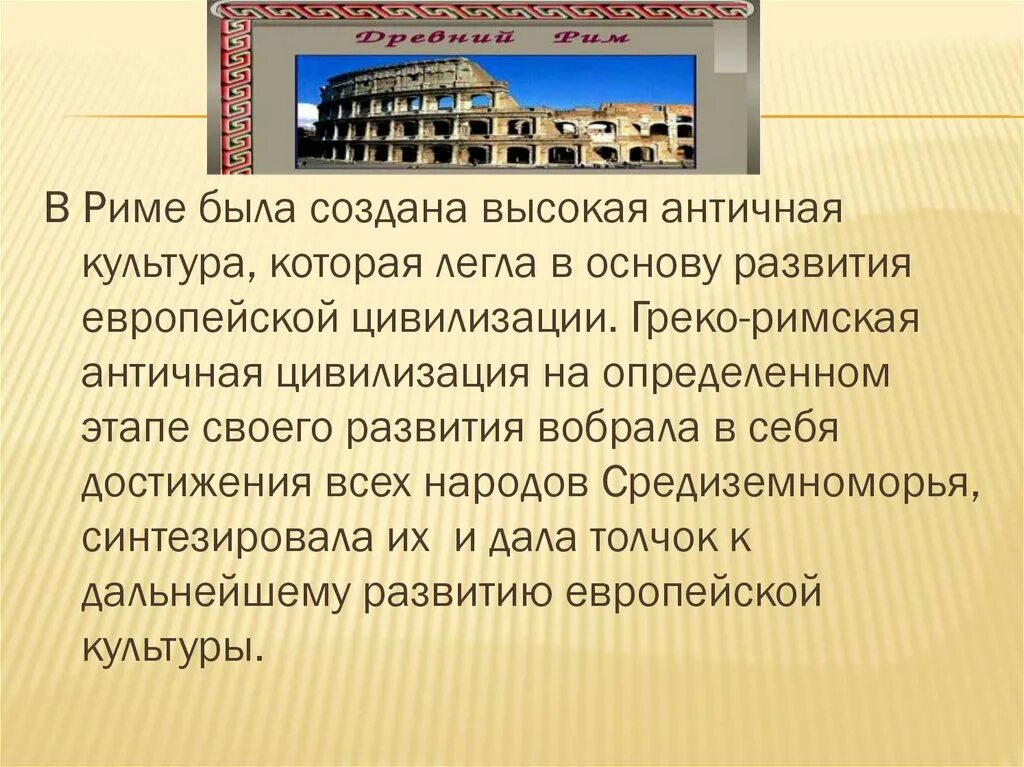 Древний Рим

В Риме была создана высокая античная культура, которая легла в основу развития европейской цивилизации. Греко-римская античная цивилизация на определенном этапе своего развития вобрала в себя достижения всех народов Средиземноморья, синтезировала их  и дала толчок к дальнейшему развитию европейской культуры.